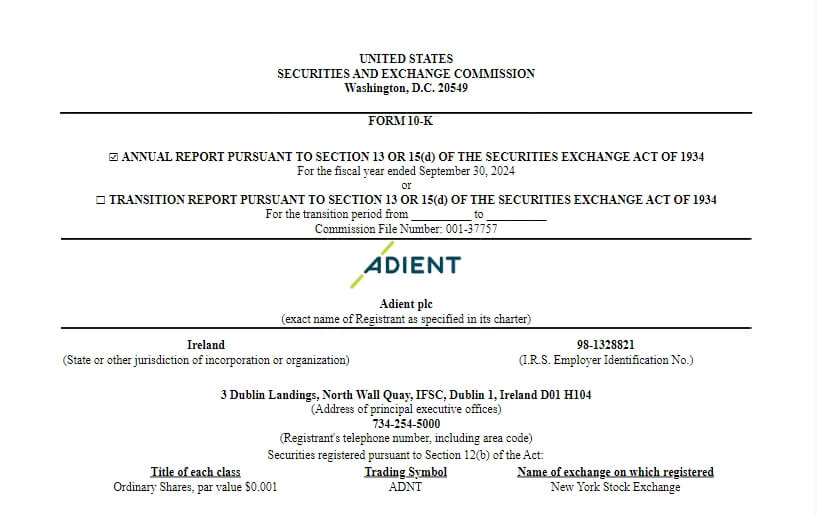 UNITED STATES
SECURITIES AND EXCHANGE COMMISSION
Washington, D.C. 20549

FORM 10-K

☑ ANNUAL REPORT PURSUANT TO SECTION 13 OR 15(d) OF THE SECURITIES EXCHANGE ACT OF 1934
For the fiscal year ended September 30, 2024
or
☐ TRANSITION REPORT PURSUANT TO SECTION 13 OR 15(d) OF THE SECURITIES EXCHANGE ACT OF 1934
For the transition period from __________ to __________
Commission File Number: 001-37757

ADIENT

Adient plc
(exact name of Registrant as specified in its charter)

Ireland
(State or other jurisdiction of incorporation or organization)

98-1328821
(I.R.S. Employer Identification No.)

3 Dublin Landings, North Wall Quay, IFSC, Dublin 1, Ireland D01 H104
(Address of principal executive offices)
734-254-5000
(Registrant's telephone number, including area code)
Securities registered pursuant to Section 12(b) of the Act:

| Title of each class | Trading Symbol | Name of exchange on which registered |
|---|---|---|
| Ordinary Shares, par value $0.001 | ADNT | New York Stock Exchange |